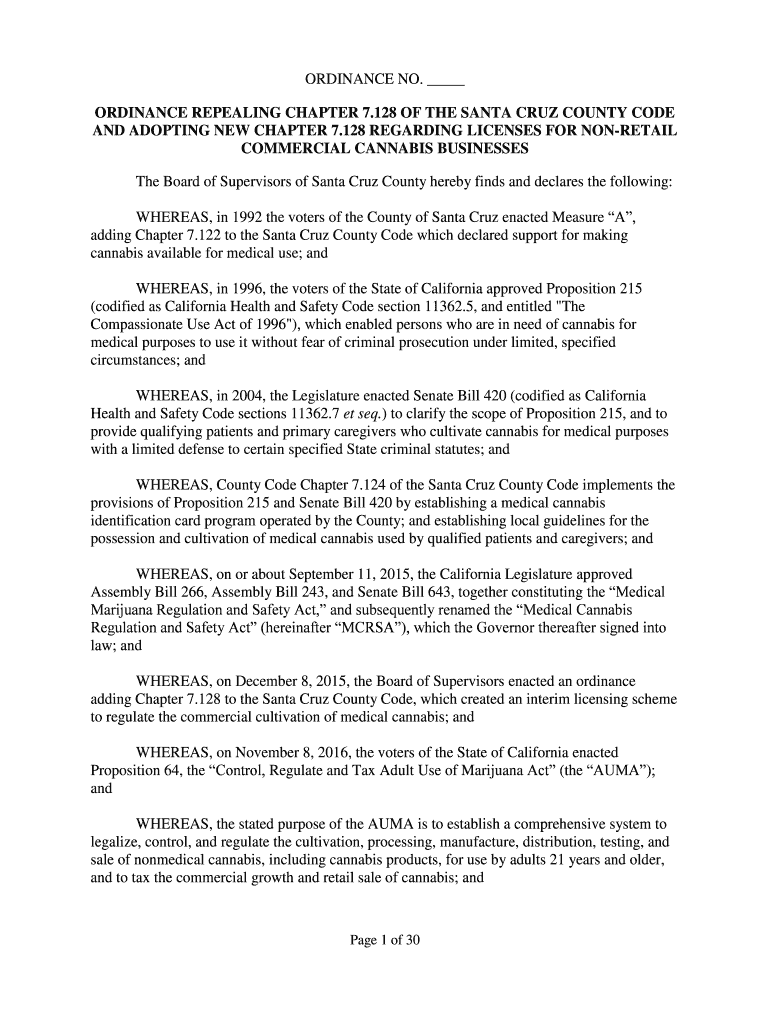 ORDINANCE NO. _____

ORDINANCE REPEALING CHAPTER 7.128 OF THE SANTA CRUZ COUNTY CODE AND ADOPTING NEW CHAPTER 7.128 REGARDING LICENSES FOR NON-RETAIL COMMERCIAL CANNABIS BUSINESSES

The Board of Supervisors of Santa Cruz County hereby finds and declares the following:

WHEREAS, in 1992 the voters of the County of Santa Cruz enacted Measure “A”, adding Chapter 7.122 to the Santa Cruz County Code which declared support for making cannabis available for medical use; and

WHEREAS, in 1996, the voters of the State of California approved Proposition 215 (codified as California Health and Safety Code section 11362.5, and entitled "The Compassionate Use Act of 1996"), which enabled persons who are in need of cannabis for medical purposes to use it without fear of criminal prosecution under limited, specified circumstances; and

WHEREAS, in 2004, the Legislature enacted Senate Bill 420 (codified as California Health and Safety Code sections 11362.7 et seq.) to clarify the scope of Proposition 215, and to provide qualifying patients and primary caregivers who cultivate cannabis for medical purposes with a limited defense to certain specified State criminal statutes; and

WHEREAS, County Code Chapter 7.124 of the Santa Cruz County Code implements the provisions of Proposition 215 and Senate Bill 420 by establishing a medical cannabis identification card program operated by the County; and establishing local guidelines for the possession and cultivation of medical cannabis used by qualified patients and caregivers; and

WHEREAS, on or about September 11, 2015, the California Legislature approved Assembly Bill 266, Assembly Bill 243, and Senate Bill 643, together constituting the “Medical Marijuana Regulation and Safety Act,” and subsequently renamed the “Medical Cannabis Regulation and Safety Act” (hereinafter “MCRSA”), which the Governor thereafter signed into law; and

WHEREAS, on December 8, 2015, the Board of Supervisors enacted an ordinance adding Chapter 7.128 to the Santa Cruz County Code, which created an interim licensing scheme to regulate the commercial cultivation of medical cannabis; and

WHEREAS, on November 8, 2016, the voters of the State of California enacted Proposition 64, the “Control, Regulate and Tax Adult Use of Marijuana Act” (the “AUMA”); and

WHEREAS, the stated purpose of the AUMA is to establish a comprehensive system to legalize, control, and regulate the cultivation, processing, manufacture, distribution, testing, and sale of nonmedical cannabis, including cannabis products, for use by adults 21 years and older, and to tax the commercial growth and retail sale of cannabis; and

Page 1 of 30